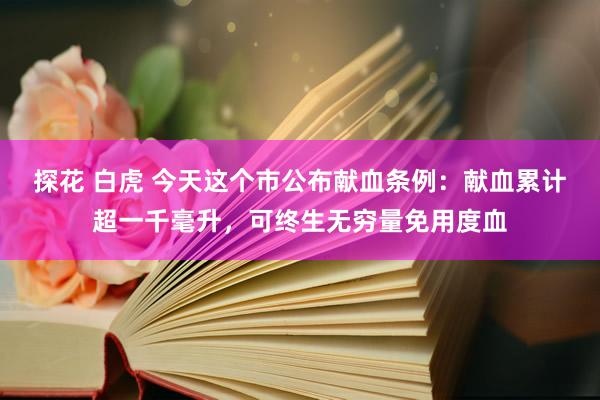 探花 白虎 今天这个市公布献血条例：献血累计超一千毫升，可终生无穷量免用度血